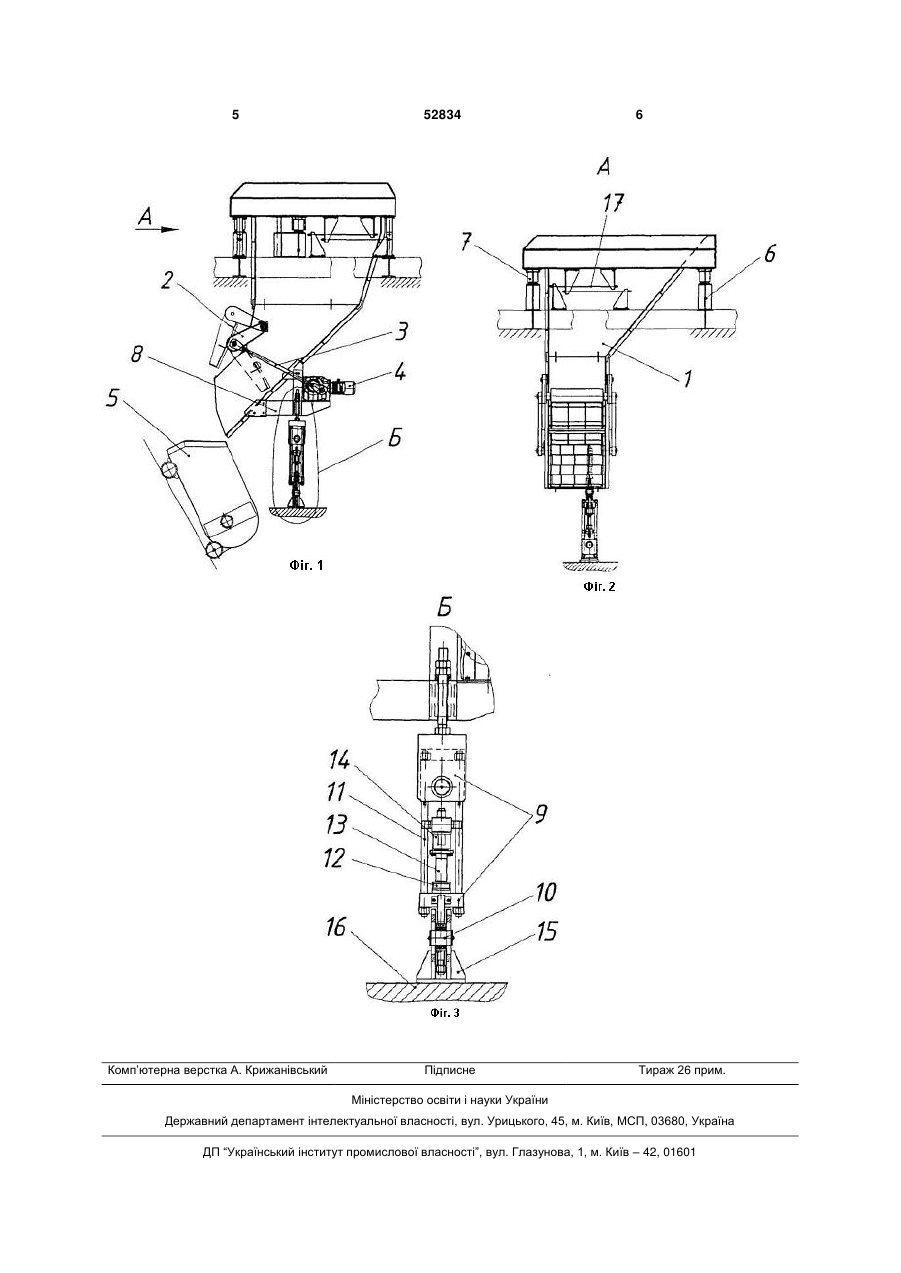 5 52834 6

А

2

3

8

4

5

Б

Фіг. 1

А

17

7

6

1

Фіг. 2

Б

14

11

13

12

9

10

16

15

Фіг. 3

Комп'ютерна верстка А. Крижанівський Підписне Тираж 26 прим.

Міністерство освіти і науки України

Державний департамент інтелектуальної власності, вул. Урицького, 45, м. Київ, МСП, 03680, Україна

ДП "Український інститут промислової власності", вул. Глазунова, 1, м. Київ – 42, 01601